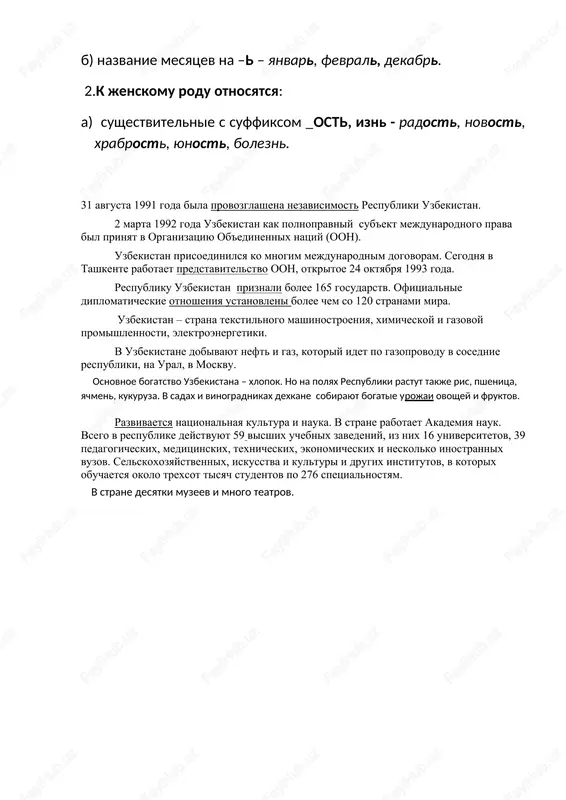 б) название месяцев на –Ь – январь, февраль, декабрь.

2.К женскому роду относятся:

а) существительные с суффиксом _ОСТЬ, изнь - радость, новость, храбрость, юность, болезнь.

31 августа 1991 года была провозглашена независимость Республики Узбекистан.

2 марта 1992 года Узбекистан как полноправный субъект международного права был принят в Организацию Объединенных наций (ООН).

Узбекистан присоединился ко многим международным договорам. Сегодня в Ташкенте работает представительство ООН, открытое 24 октября 1993 года.

Республику Узбекистан признали более 165 государств. Официальные дипломатические отношения установлены более чем со 120 странами мира.

Узбекистан – страна текстильного машиностроения, химической и газовой промышленности, электроэнергетики.

В Узбекистане добывают нефть и газ, который идет по газопроводу в соседние республики, на Урал, в Москву.

Основное богатство Узбекистана – хлопок. Но на полях Республики растут также рис, пшеница, ячмень, кукуруза. В садах и виноградниках дехкане собирают богатые урожаи овощей и фруктов.

Развивается национальная культура и наука. В стране работает Академия наук. Всего в республике действуют 59 высших учебных заведений, из них 16 университетов, 39 педагогических, медицинских, технических, экономических и несколько иностранных вузов. Сельскохозяйственных, искусства и культуры и других институтов, в которых обучается около трехсот тысяч студентов по 276 специальностям.

В стране десятки музеев и много театров.